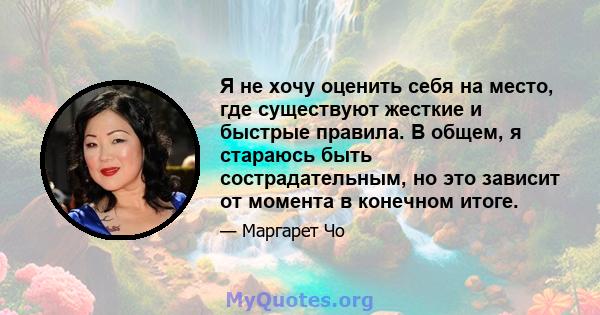 Я не хочу оценить себя на место, где существуют жесткие и быстрые правила. В общем, я стараюсь быть сострадательным, но это зависит от момента в конечном итоге.

— Маргарет Чо

MyQuotes.org